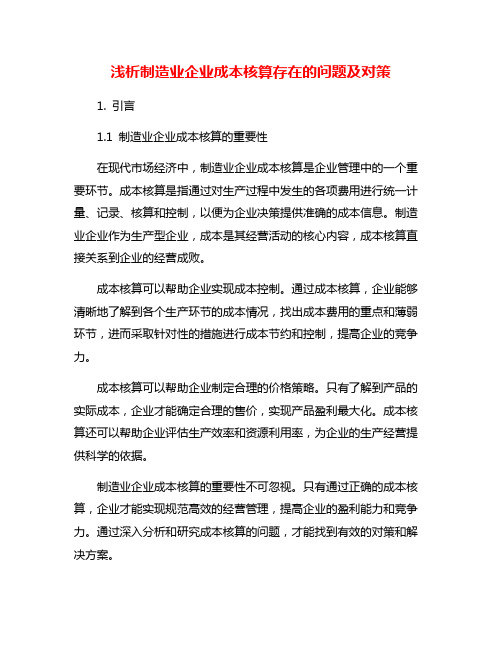 浅析制造业企业成本核算存在的问题及对策

1. 引言

1.1 制造业企业成本核算的重要性

在现代市场经济中，制造业企业成本核算是企业管理中的一个重要环节。成本核算是指通过对生产过程中发生的各项费用进行统一计量、记录、核算和控制，以便为企业决策提供准确的成本信息。制造业企业作为生产型企业，成本是其经营活动的核心内容，成本核算直接关系到企业的经营成败。

成本核算可以帮助企业实现成本控制。通过成本核算，企业能够清晰地了解到各个生产环节的成本情况，找出成本费用的重点和薄弱环节，进而采取针对性的措施进行成本节约和控制，提高企业的竞争力。

成本核算可以帮助企业制定合理的价格策略。只有了解到产品的实际成本，企业才能确定合理的售价，实现产品盈利最大化。成本核算还可以帮助企业评估生产效率和资源利用率，为企业的生产经营提供科学的依据。

制造业企业成本核算的重要性不可忽视。只有通过正确的成本核算，企业才能实现规范高效的经营管理，提高企业的盈利能力和竞争力。通过深入分析和研究成本核算的问题，才能找到有效的对策和解决方案。